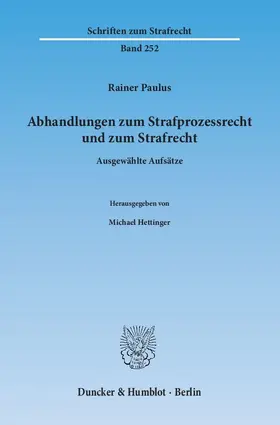 Schriften zum Strafrecht

Band 252

Rainer Paulus

Abhandlungen zum Strafprozessrecht und zum Strafrecht

Ausgewählte Aufsätze

Herausgegeben von

Michael Hettinger

Duncker & Humblot · Berlin